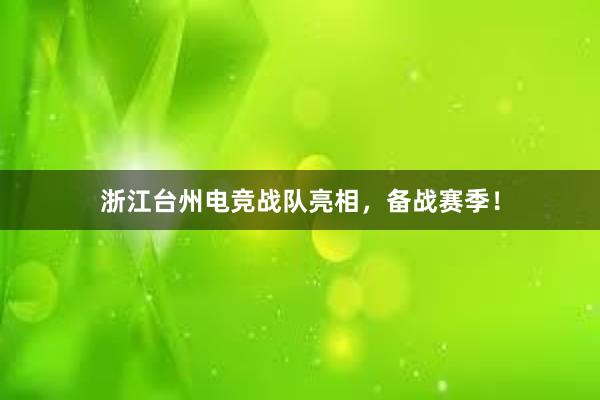 浙江台州电竞战队亮相，备战赛季！